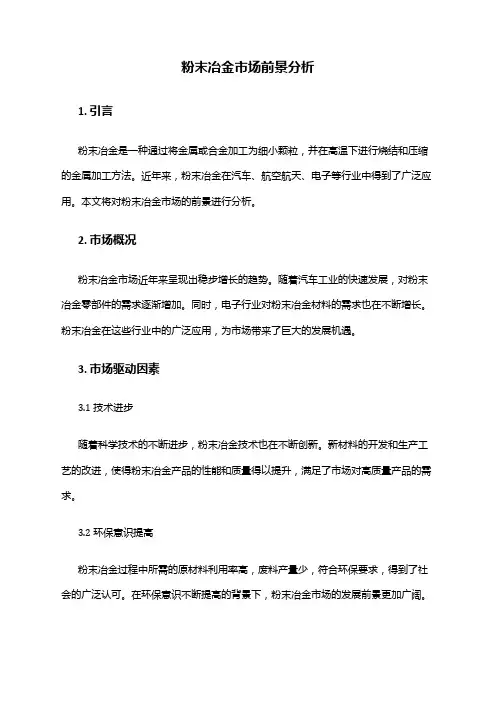 粉末冶金市场前景分析

1. 引言

粉末冶金是一种通过将金属或合金加工为细小颗粒，并在高温下进行烧结和压缩的金属加工方法。近年来，粉末冶金在汽车、航空航天、电子等行业中得到了广泛应用。本文将对粉末冶金市场的前景进行分析。

2. 市场概况

粉末冶金市场近年来呈现出稳步增长的趋势。随着汽车工业的快速发展，对粉末冶金零部件的需求逐渐增加。同时，电子行业对粉末冶金材料的需求也在不断增长。粉末冶金在这些行业中的广泛应用，为市场带来了巨大的发展机遇。

3. 市场驱动因素

3.1 技术进步

随着科学技术的不断进步，粉末冶金技术也在不断创新。新材料的开发和生产工艺的改进，使得粉末冶金产品的性能和质量得以提升，满足了市场对高质量产品的需求。

3.2 环保意识提高

粉末冶金过程中所需的原材料利用率高，废料产量少，符合环保要求，得到了社会的广泛认可。在环保意识不断提高的背景下，粉末冶金市场的发展前景更加广阔。